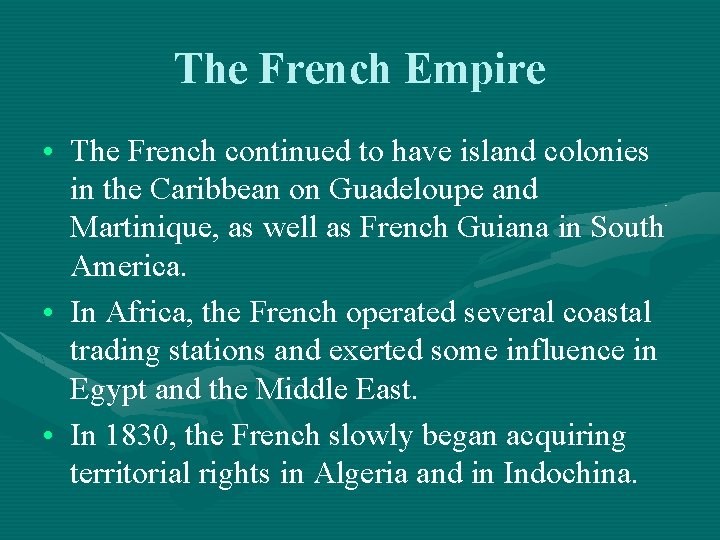 The French Empire

• The French continued to have island colonies in the Caribbean on Guadeloupe and Martinique, as well as French Guiana in South America.

• In Africa, the French operated several coastal trading stations and exerted some influence in Egypt and the Middle East.

• In 1830, the French slowly began acquiring territorial rights in Algeria and in Indochina.